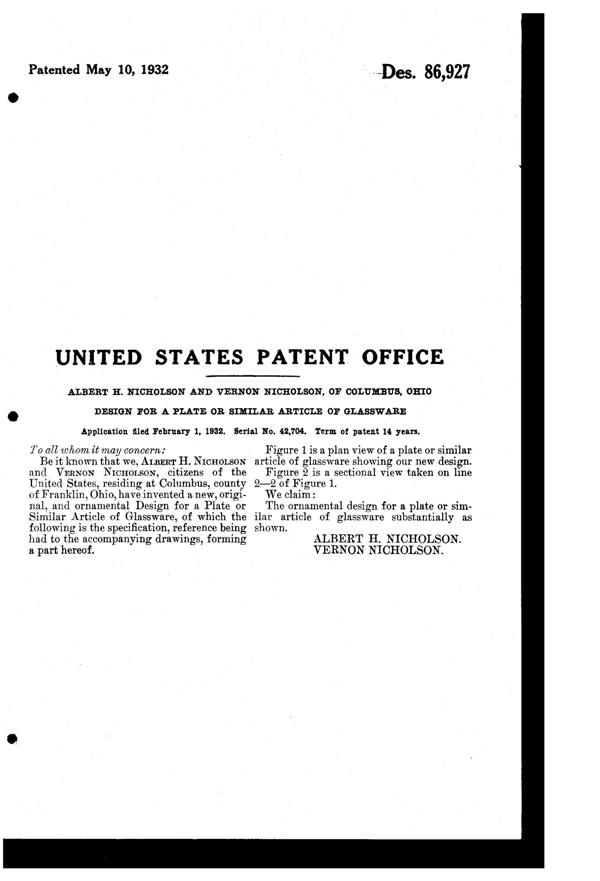 Patented May 10, 1932

Des. 86,927

UNITED STATES PATENT OFFICE

ALBERT H. NICHOLSON AND VERNON NICHOLSON, OF COLUMBUS, OHIO

DESIGN FOR A PLATE OR SIMILAR ARTICLE OF GLASSWARE

Application filed February 1, 1932. Serial No. 42,704. Term of patent 14 years.

To all whom it may concern:

Be it known that we, ALBERT H. NICHOLSON and VERNON NICHOLSON, citizens of the United States, residing at Columbus, county of Franklin, Ohio, have invented a new, original, and ornamental Design for a Plate or Similar Article of Glassware, of which the following is the specification, reference being had to the accompanying drawings, forming a part hereof.

Figure 1 is a plan view of a plate or similar article of glassware showing our new design.

Figure 2 is a sectional view taken on line 2—2 of Figure 1.

We claim:

The ornamental design for a plate or similar article of glassware substantially as shown.

ALBERT H. NICHOLSON.
VERNON NICHOLSON.